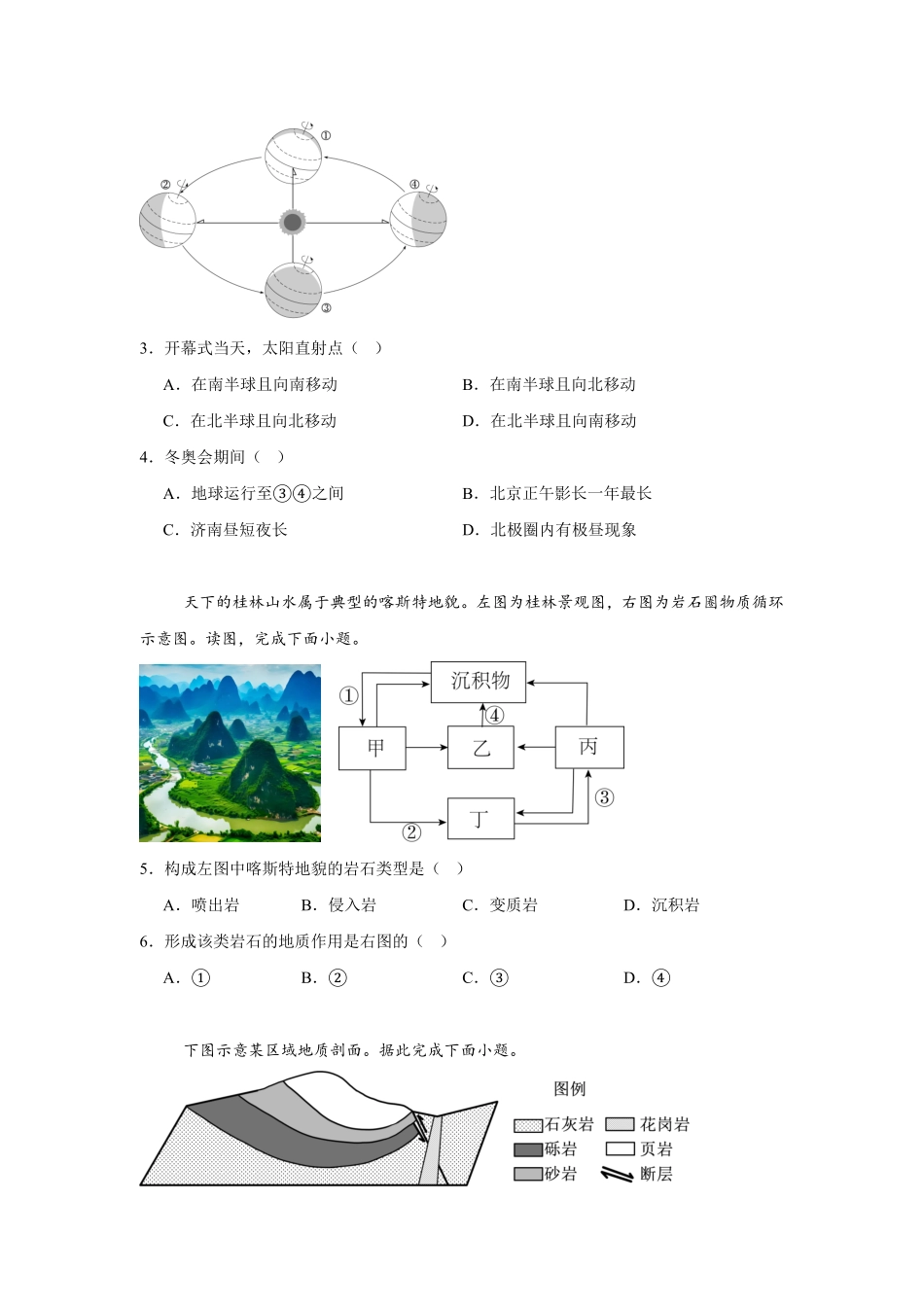 ①

②

④

③

3．开幕式当天，太阳直射点（ ）

A．在南半球且向南移动

B．在南半球且向北移动

C．在北半球且向北移动

D．在北半球且向南移动

4．冬奥会期间（ ）

A．地球运行至③④之间

B．北京正午影长一年最长

C．济南昼短夜长

D．北极圈内有极昼现象

天下的桂林山水属于典型的喀斯特地貌。左图为桂林景观图，右图为岩石圈物质循环示意图。读图，完成下面小题。

沉积物

①

④

甲

乙

丙

③

丁

②

5．构成左图中喀斯特地貌的岩石类型是（ ）

A．喷出岩

B．侵入岩

C．变质岩

D．沉积岩

6．形成该类岩石的地质作用是右图的（ ）

A．①

B．②

C．③

D．④

下图示意某区域地质剖面。据此完成下面小题。

图例

石灰岩

花岗岩

砾岩

页岩

砂岩

断层